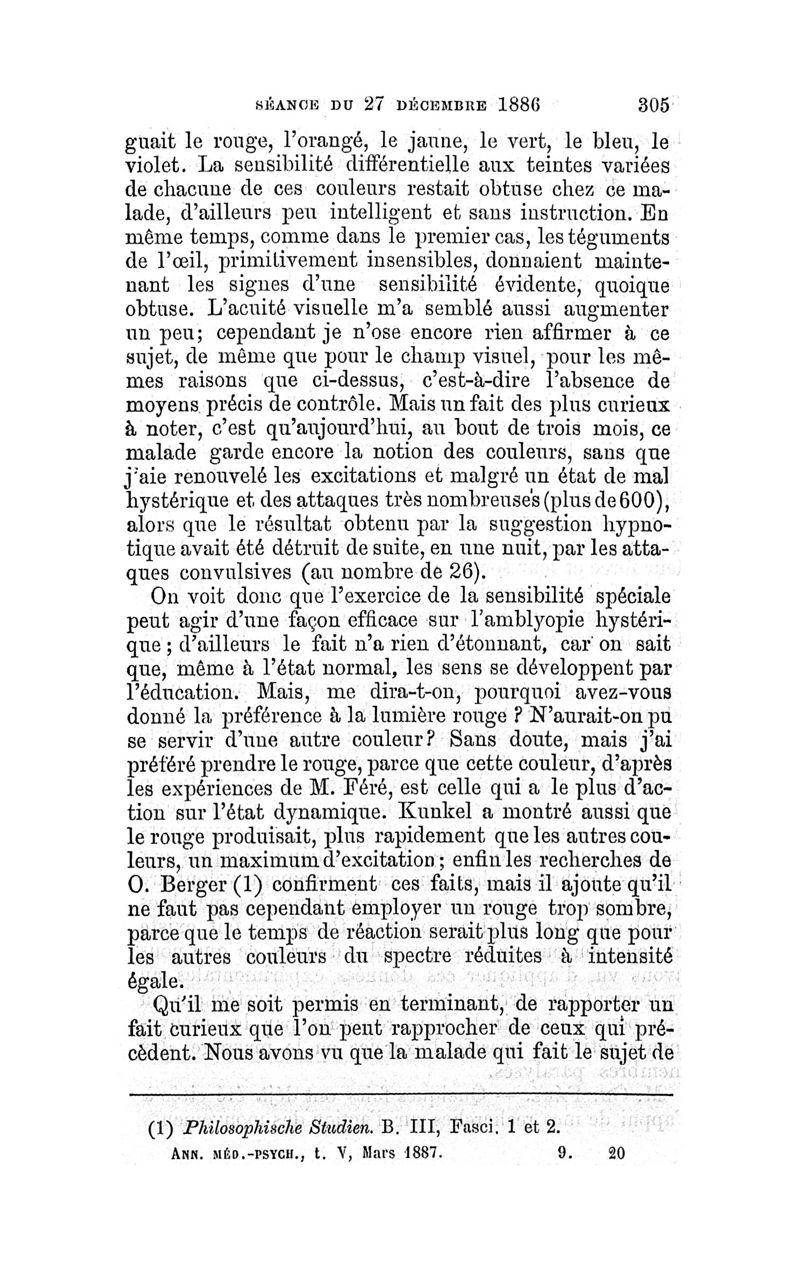 SÉANCE DU 27 DÉCEMBRE 1886 305

guait le rouge, l'orangé, le jaune, le vert, le bleu, le violet. La sensibilité différentielle aux teintes variées de chacune de ces couleurs restait obtuse chez ce malade, d'ailleurs peu intelligent et sans instruction. En même temps, comme dans le premier cas, les téguments de l'œil, primitivement insensibles, donnaient maintenant les signes d'une sensibilité évidente, quoique obtuse. L'acuité visuelle m'a semblé aussi augmenter un peu; cependant je n'ose encore rien affirmer à ce sujet, de même que pour le champ visuel, pour les mêmes raisons que ci-dessus, c'est-à-dire l'absence de moyens précis de contrôle. Mais un fait des plus curieux à noter, c'est qu'aujourd'hui, au bout de trois mois, ce malade garde encore la notion des couleurs, sans que j'aie renouvelé les excitations et malgré un état de mal hystérique et des attaques très nombreuses (plus de 600), alors que le résultat obtenu par la suggestion hypnotique avait été détruit de suite, en une nuit, par les attaques convulsives (au nombre de 26).

On voit donc que l'exercice de la sensibilité spéciale peut agir d'une façon efficace sur l'amblyopie hystérique; d'ailleurs le fait n'a rien d'étonnant, car on sait que, même à l'état normal, les sens se développent par l'éducation. Mais, me dira-t-on, pourquoi avez-vous donné la préférence à la lumière rouge ? N'aurait-on pu se servir d'une autre couleur? Sans doute, mais j'ai préféré prendre le rouge, parce que cette couleur, d'après les expériences de M. Féré, est celle qui a le plus d'action sur l'état dynamique. Kunkel a montré aussi que le rouge produisait, plus rapidement que les autres couleurs, un maximum d'excitation; enfin les recherches de O. Berger (1) confirment ces faits, mais il ajoute qu'il ne faut pas cependant employer un rouge trop sombre, parce que le temps de réaction serait plus long que pour les autres couleurs du spectre réduites à intensité égale.

Qu'il me soit permis en terminant, de rapporter un fait curieux que l'on peut rapprocher de ceux qui précèdent. Nous avons vu que la malade qui fait le sujet de

(1) Philosophische Studien. B. III, Fasci. 1 et 2.
ANN. MÉD.-PSYCH., t. V, Mars 1887. 9. 20